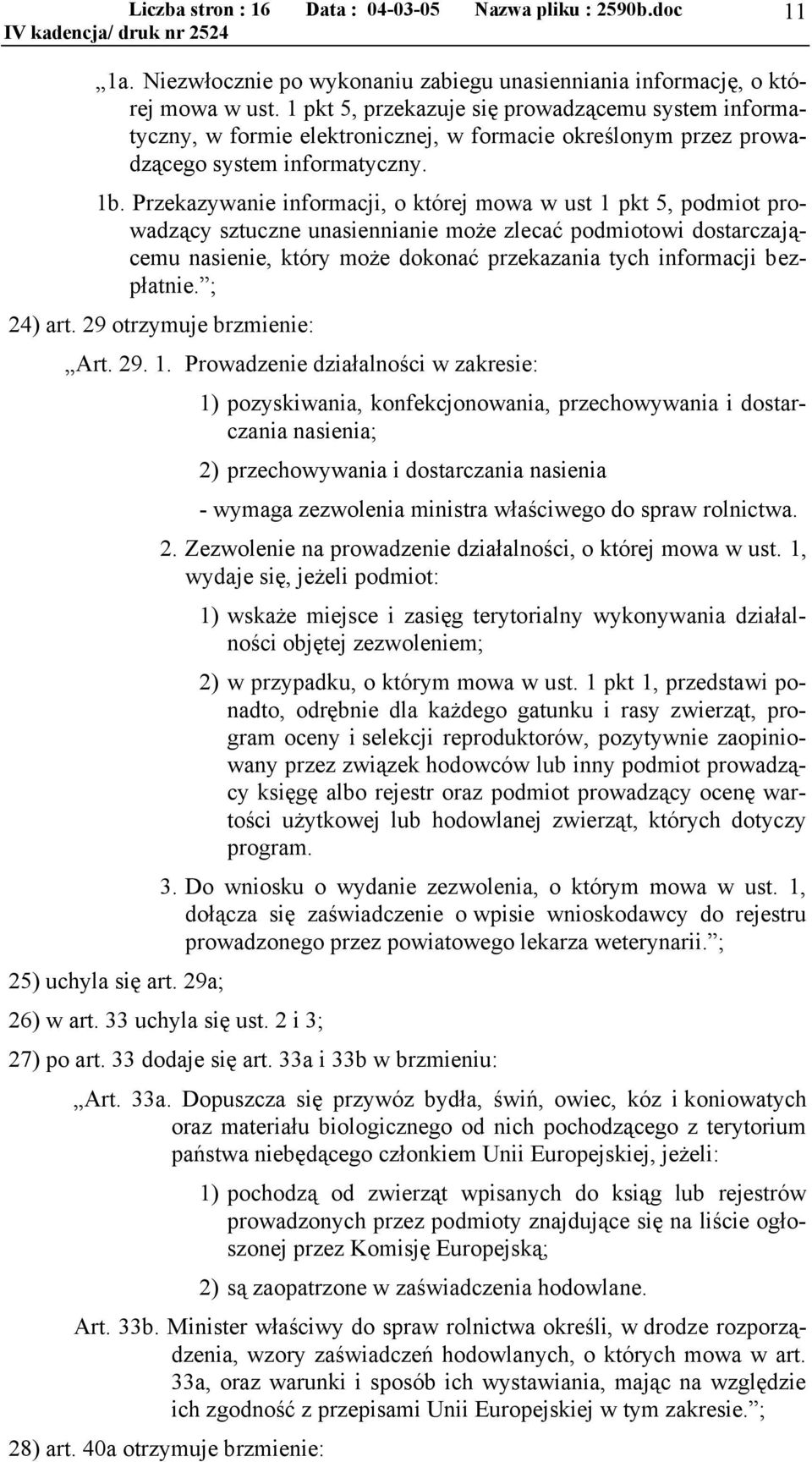 Liczba stron : 16 Data : 04-03-05 Nazwa pliku : 2590b.doc 11
IV kadencja/ druk nr 2524

„1a. Niezwłocznie po wykonaniu zabiegu unasienniania informację, o której mowa w ust. 1 pkt 5, przekazuje się prowadzącemu system informatyczny, w formie elektronicznej, w formacie określonym przez prowadzącego system informatyczny.

1b. Przekazywanie informacji, o której mowa w ust 1 pkt 5, podmiot prowadzący sztuczne unasiennianie może zlecać podmiotowi dostarczającemu nasienie, który może dokonać przekazania tych informacji bezpłatnie.”;

24) art. 29 otrzymuje brzmienie:

„Art. 29. 1. Prowadzenie działalności w zakresie:

1) pozyskiwania, konfekcjonowania, przechowywania i dostarczania nasienia;

2) przechowywania i dostarczania nasienia

- wymaga zezwolenia ministra właściwego do spraw rolnictwa.

2. Zezwolenie na prowadzenie działalności, o której mowa w ust. 1, wydaje się, jeżeli podmiot:

1) wskaże miejsce i zasięg terytorialny wykonywania działalności objętej zezwoleniem;

2) w przypadku, o którym mowa w ust. 1 pkt 1, przedstawi ponadto, odrębnie dla każdego gatunku i rasy zwierząt, program oceny i selekcji reproduktorów, pozytywnie zaopiniowany przez związek hodowców lub inny podmiot prowadzący księgę albo rejestr oraz podmiot prowadzący ocenę wartości użytkowej lub hodowlanej zwierząt, których dotyczy program.

3. Do wniosku o wydanie zezwolenia, o którym mowa w ust. 1, dołącza się zaświadczenie o wpisie wnioskodawcy do rejestru prowadzonego przez powiatowego lekarza weterynarii.”;

25) uchyla się art. 29a;

26) w art. 33 uchyla się ust. 2 i 3;

27) po art. 33 dodaje się art. 33a i 33b w brzmieniu:

„Art. 33a. Dopuszcza się przywóz bydła, świń, owiec, kóz i koniowatych oraz materiału biologicznego od nich pochodzącego z terytorium państwa niebędącego członkiem Unii Europejskiej, jeżeli:

1) pochodzą od zwierząt wpisanych do ksiąg lub rejestrów prowadzonych przez podmioty znajdujące się na liście ogłoszonej przez Komisję Europejską;

2) są zaopatrzone w zaświadczenia hodowlane.

Art. 33b. Minister właściwy do spraw rolnictwa określi, w drodze rozporządzenia, wzory zaświadczeń hodowlanych, o których mowa w art. 33a, oraz warunki i sposób ich wystawiania, mając na względzie ich zgodność z przepisami Unii Europejskiej w tym zakresie.”;

28) art. 40a otrzymuje brzmienie: